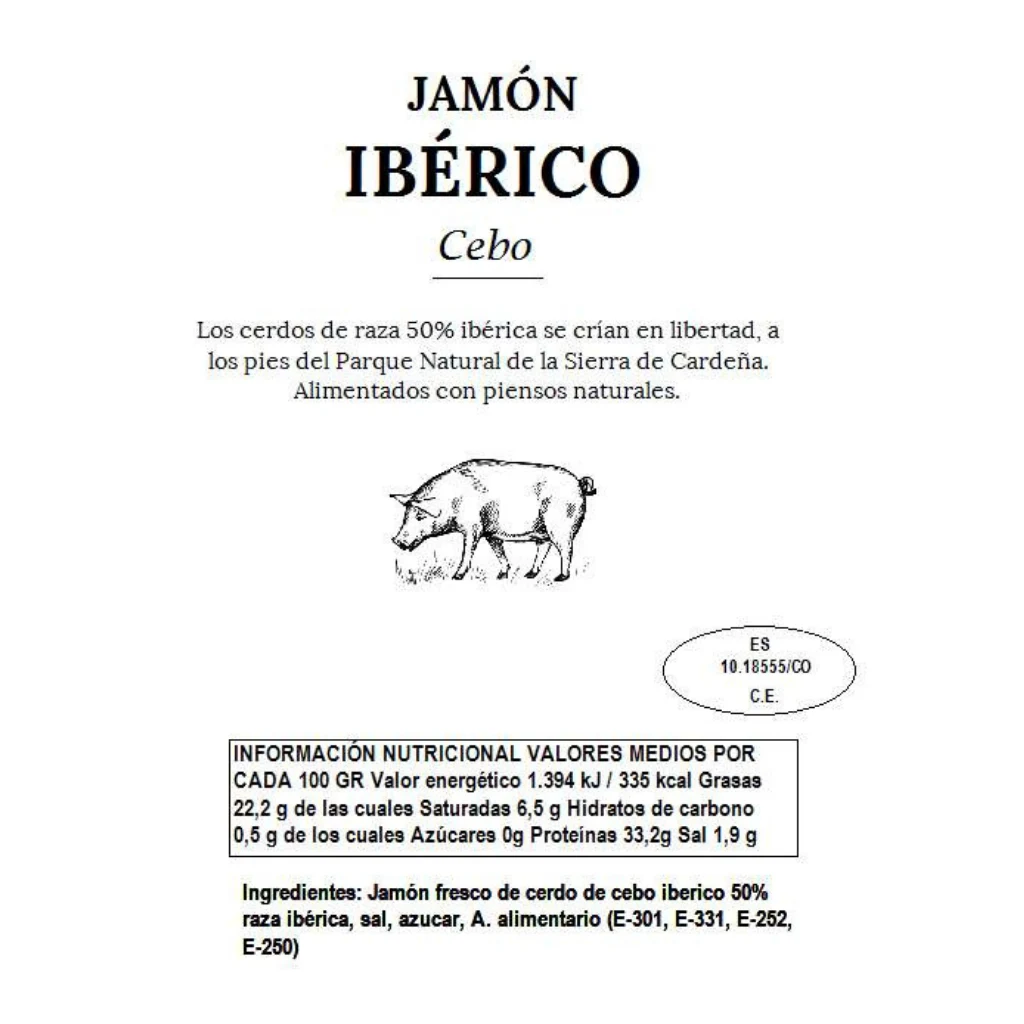 JAMÓN
IBÉRICO
Cebo

Los cerdos de raza 50% ibérica se crían en libertad, a los pies del Parque Natural de la Sierra de Cardeña. Alimentados con piensos naturales.

ES
10.18555/CO
C.E.

INFORMACIÓN NUTRICIONAL VALORES MEDIOS POR CADA 100 GR Valor energético 1.394 kJ / 335 kcal Grasas 22,2 g de las cuales Saturadas 6,5 g Hidratos de carbono 0,5 g de los cuales Azúcares 0g Proteínas 33,2g Sal 1,9 g

Ingredientes: Jamón fresco de cerdo de cebo iberico 50% raza ibérica, sal, azucar, A. alimentario (E-301, E-331, E-252, E-250)